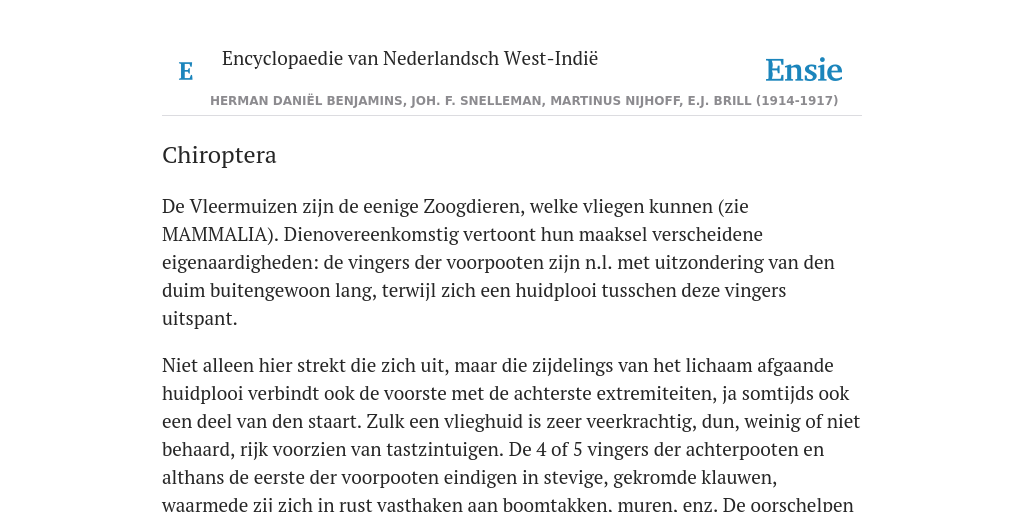 E

Encyclopaedie van Nederlandsch West-Indië

Ensie

HERMAN DANIËL BENJAMINS, JOH. F. SNELLEMAN, MARTINUS NIJHOFF, E.J. BRILL (1914-1917)

Chiroptera

De Vleermuizen zijn de eenige Zoogdieren, welke vliegen kunnen (zie MAMMALIA). Dienovereenkomstig vertoont hun maaksel verscheidene eigenaardigheden: de vingers der voorpooten zijn n.l. met uitzondering van den duim buitengewoon lang, terwijl zich een huidplooi tusschen deze vingers uitspant.

Niet alleen hier strekt die zich uit, maar die zijdelings van het lichaam afgaande huidplooi verbindt ook de voorste met de achterste extremiteiten, ja somtijds ook een deel van den staart. Zulk een vlieghuid is zeer veerkrachtig, dun, weinig of niet behaard, rijk voorzien van tastzintuigen. De 4 of 5 vingers der achterpooten en althans de eerste der voorpooten eindigen in stevige, gekromde klauwen, waarmede zij zich in rust vasthaken aan boomtakken, muren, enz. De oorschelpen